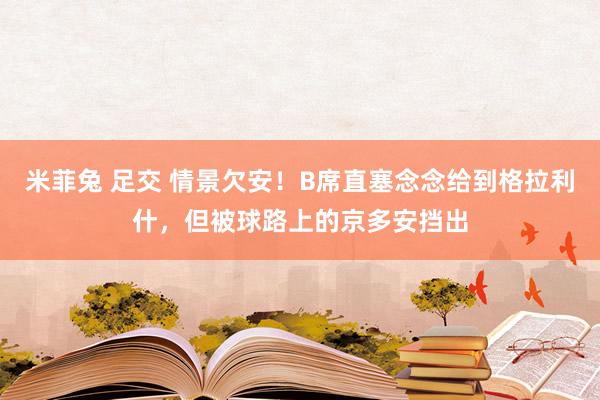 米菲兔 足交 情景欠安！B席直塞念念给到格拉利什，但被球路上的京多安挡出